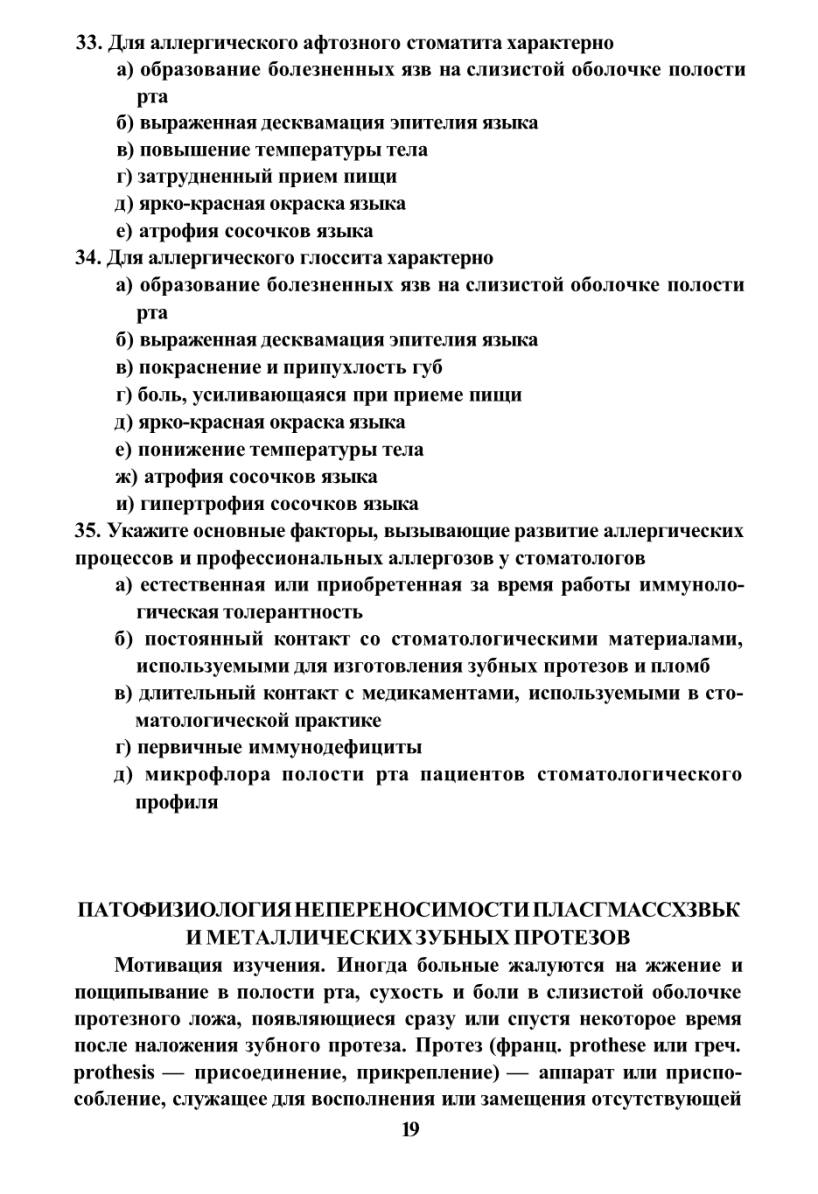 33. Для аллергического афтозного стоматита характерно
а) образование болезненных язв на слизистой оболочке полости рта
б) выраженная десквамация эпителия языка
в) повышение температуры тела
г) затрудненный прием пищи
д) ярко-красная окраска языка
е) атрофия сосочков языка
34. Для аллергического глоссита характерно
а) образование болезненных язв на слизистой оболочке полости рта
б) выраженная десквамация эпителия языка
в) покраснение и припухлость губ
г) боль, усиливающаяся при приеме пищи
д) ярко-красная окраска языка
е) понижение температуры тела
ж) атрофия сосочков языка
и) гипертрофия сосочков языка
35. Укажите основные факторы, вызывающие развитие аллергических процессов и профессиональных аллергозов у стоматологов
а) естественная или приобретенная за время работы иммунологическая толерантность
б) постоянный контакт со стоматологическими материалами, используемыми для изготовления зубных протезов и пломб
в) длительный контакт с медикаментами, используемыми в стоматологической практике
г) первичные иммунодефициты
д) микрофлора полости рта пациентов стоматологического профиля

ПАТОФИЗИОЛОГИЯ НЕПЕРЕНОСИМОСТИ ПЛАСГМАССХЗВЬК И МЕТАЛЛИЧЕСКИХ ЗУБНЫХ ПРОТЕЗОВ

Мотивация изучения. Иногда больные жалуются на жжение и пощипывание в полости рта, сухость и боли в слизистой оболочке протезного ложа, появляющиеся сразу или спустя некоторое время после наложения зубного протеза. Протез (франц. prothese или греч. prothesis — присоединение, прикрепление) — аппарат или приспособление, служащее для восполнения или замещения отсутствующей

19